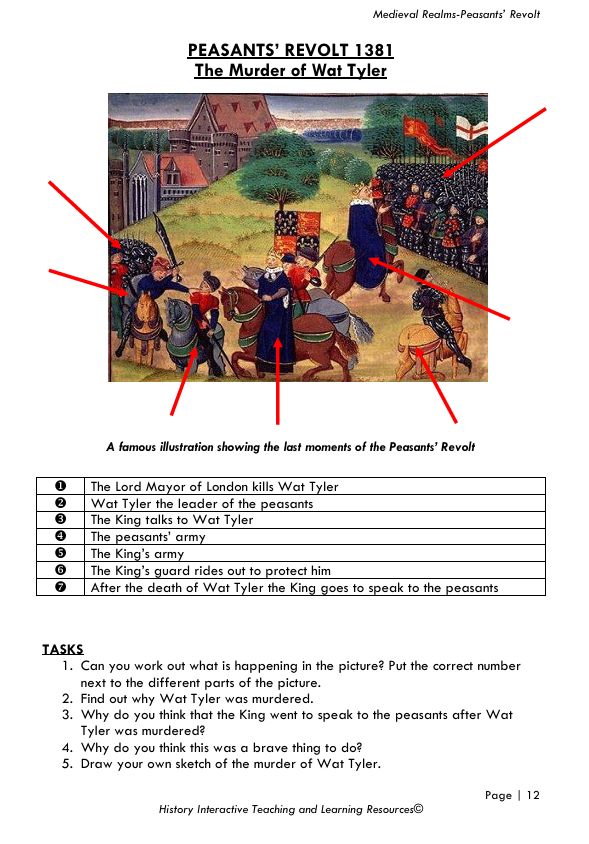 Medieval Realms-Peasants' Revolt

PEASANTS' REVOLT 1381
The Murder of Wat Tyler

A famous illustration showing the last moments of the Peasants' Revolt

| ❶ | The Lord Mayor of London kills Wat Tyler |
|---|---|
| ❷ | Wat Tyler the leader of the peasants |
| ❸ | The King talks to Wat Tyler |
| ❹ | The peasants' army |
| ❺ | The King's army |
| ❻ | The King's guard rides out to protect him |
| ❼ | After the death of Wat Tyler the King goes to speak to the peasants |

TASKS
1. Can you work out what is happening in the picture? Put the correct number next to the different parts of the picture.
2. Find out why Wat Tyler was murdered.
3. Why do you think that the King went to speak to the peasants after Wat Tyler was murdered?
4. Why do you think this was a brave thing to do?
5. Draw your own sketch of the murder of Wat Tyler.

Page | 12

History Interactive Teaching and Learning Resources©